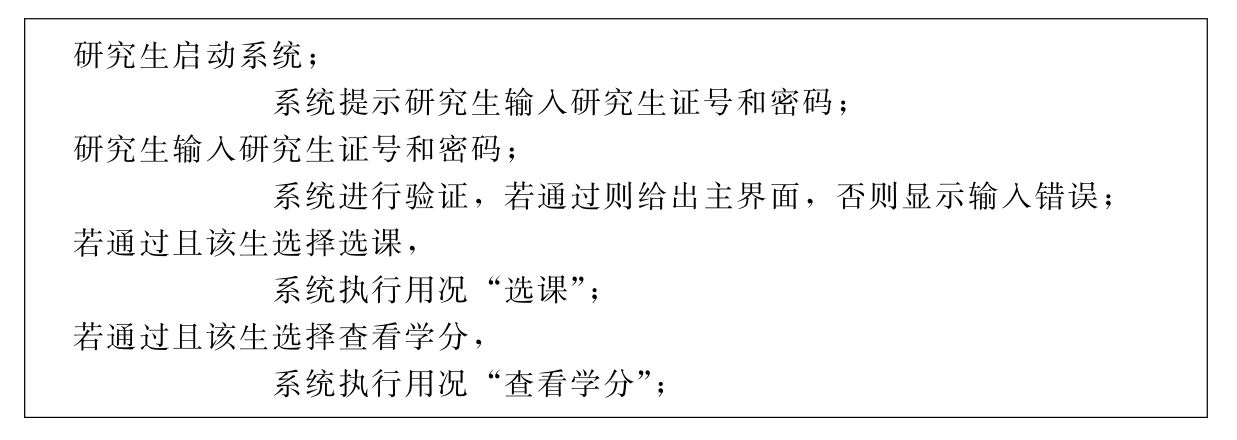 研究生启动系统；
系统提示研究生输入研究生证号和密码；
研究生输入研究生证号和密码；
系统进行验证，若通过则给出主界面，否则显示输入错误；
若通过且该生选择选课，
系统执行用况“选课”；
若通过且该生选择查看学分，
系统执行用况“查看学分”；